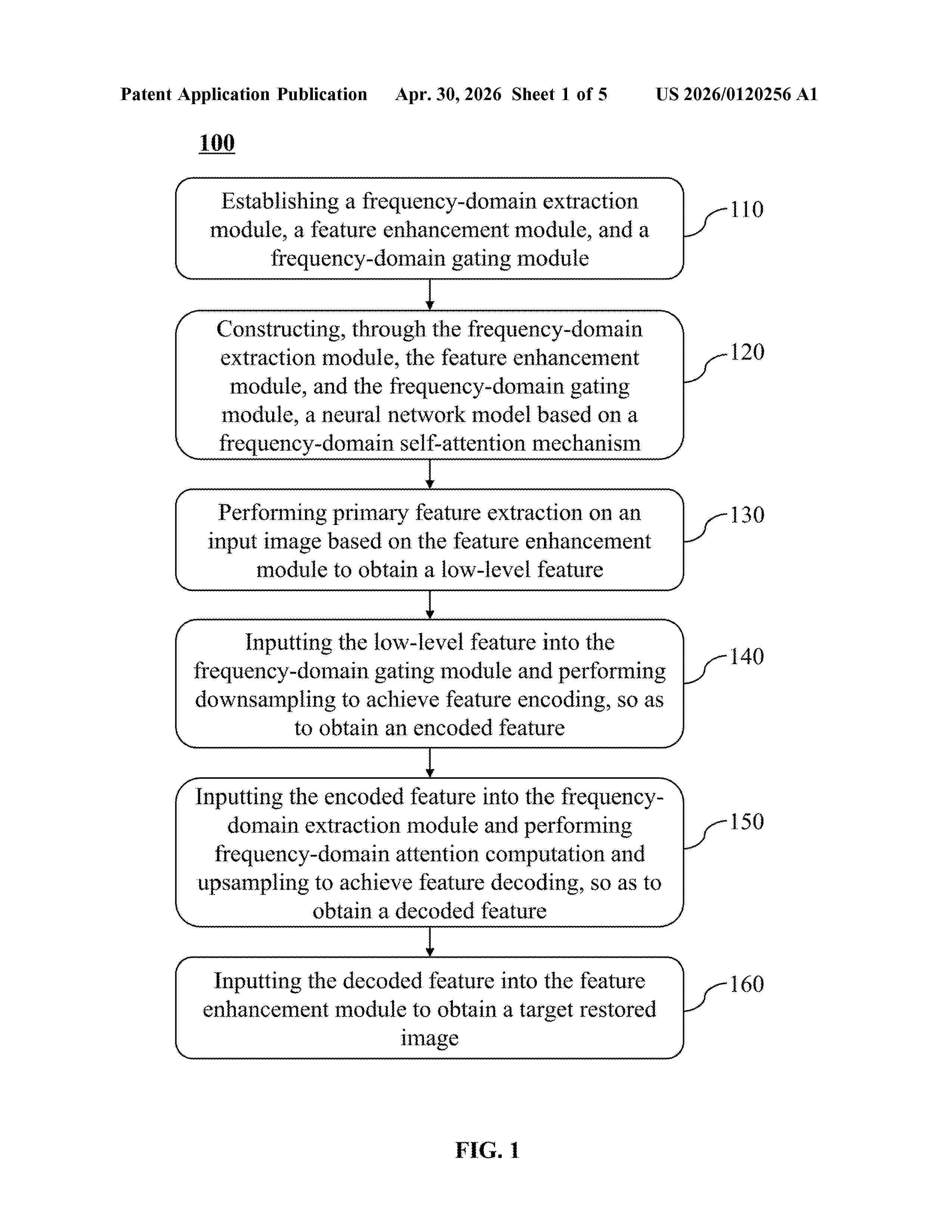 Patent Application Publication Apr. 30, 2026 Sheet 1 of 5 US 2026/0120256 A1

100

Establishing a frequency-domain extraction module, a feature enhancement module, and a frequency-domain gating module

110

Constructing, through the frequency-domain extraction module, the feature enhancement module, and the frequency-domain gating module, a neural network model based on a frequency-domain self-attention mechanism

120

Performing primary feature extraction on an input image based on the feature enhancement module to obtain a low-level feature

130

Inputting the low-level feature into the frequency-domain gating module and performing downsampling to achieve feature encoding, so as to obtain an encoded feature

140

Inputting the encoded feature into the frequency-domain extraction module and performing frequency-domain attention computation and upsampling to achieve feature decoding, so as to obtain a decoded feature

150

Inputting the decoded feature into the feature enhancement module to obtain a target restored image

160

FIG. 1